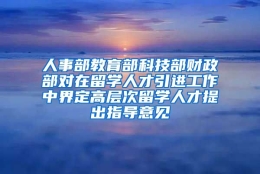 人事部教育部科技部财政部对在留学人才引进工作中界定高层次留学人才提出指导意见